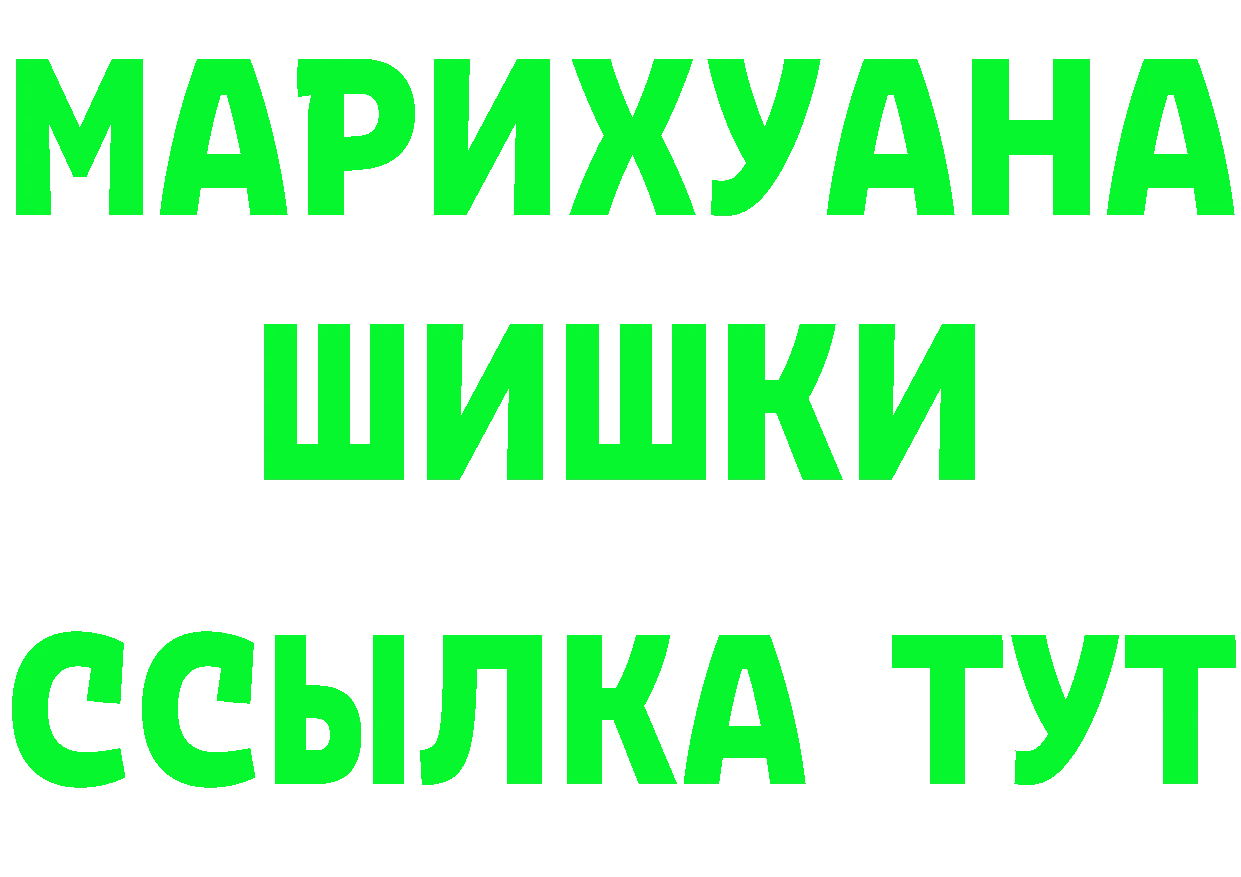 МАРИХУАНА
ШИШКИ
ССЫЛКА ТУТ